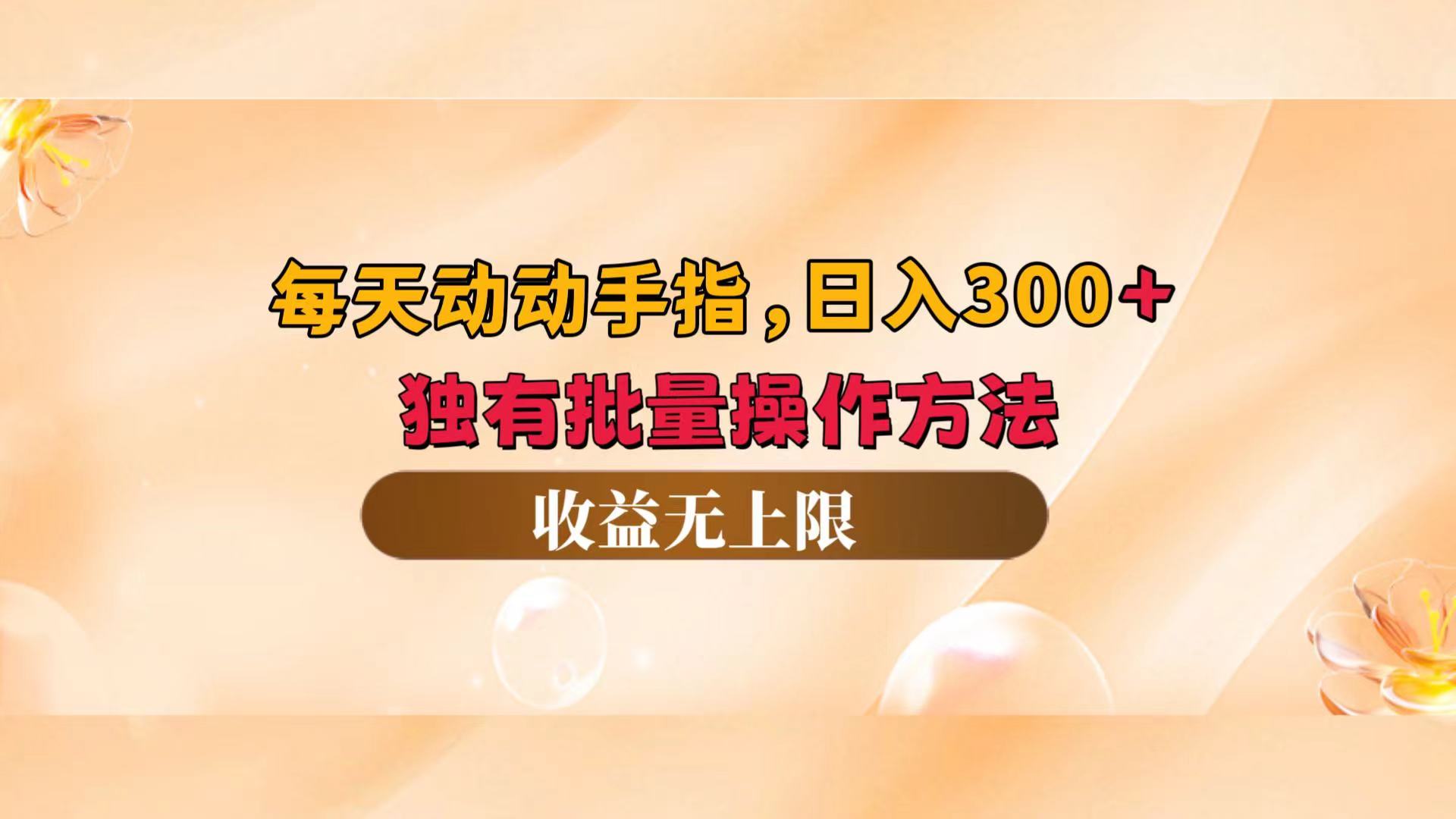 每天动动手指，日入300+
独有批量操作方法
收益无上限